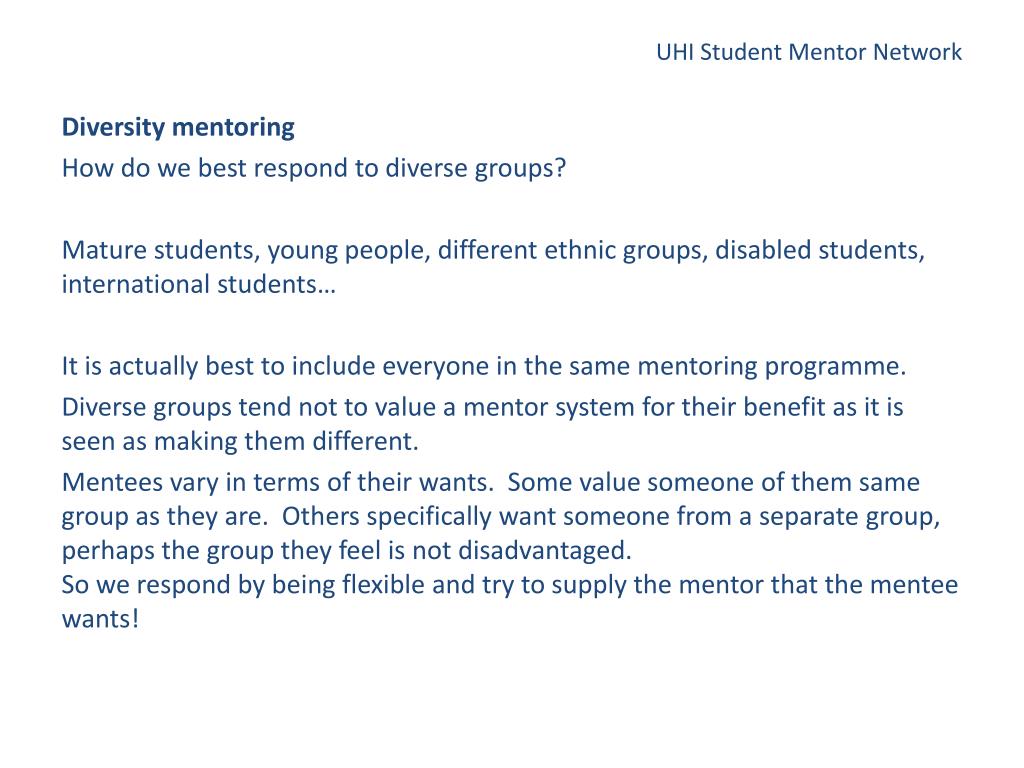 UHI Student Mentor Network

Diversity mentoring
How do we best respond to diverse groups?

Mature students, young people, different ethnic groups, disabled students, international students…

It is actually best to include everyone in the same mentoring programme.

Diverse groups tend not to value a mentor system for their benefit as it is seen as making them different.

Mentees vary in terms of their wants. Some value someone of them same group as they are. Others specifically want someone from a separate group, perhaps the group they feel is not disadvantaged.
So we respond by being flexible and try to supply the mentor that the mentee wants!